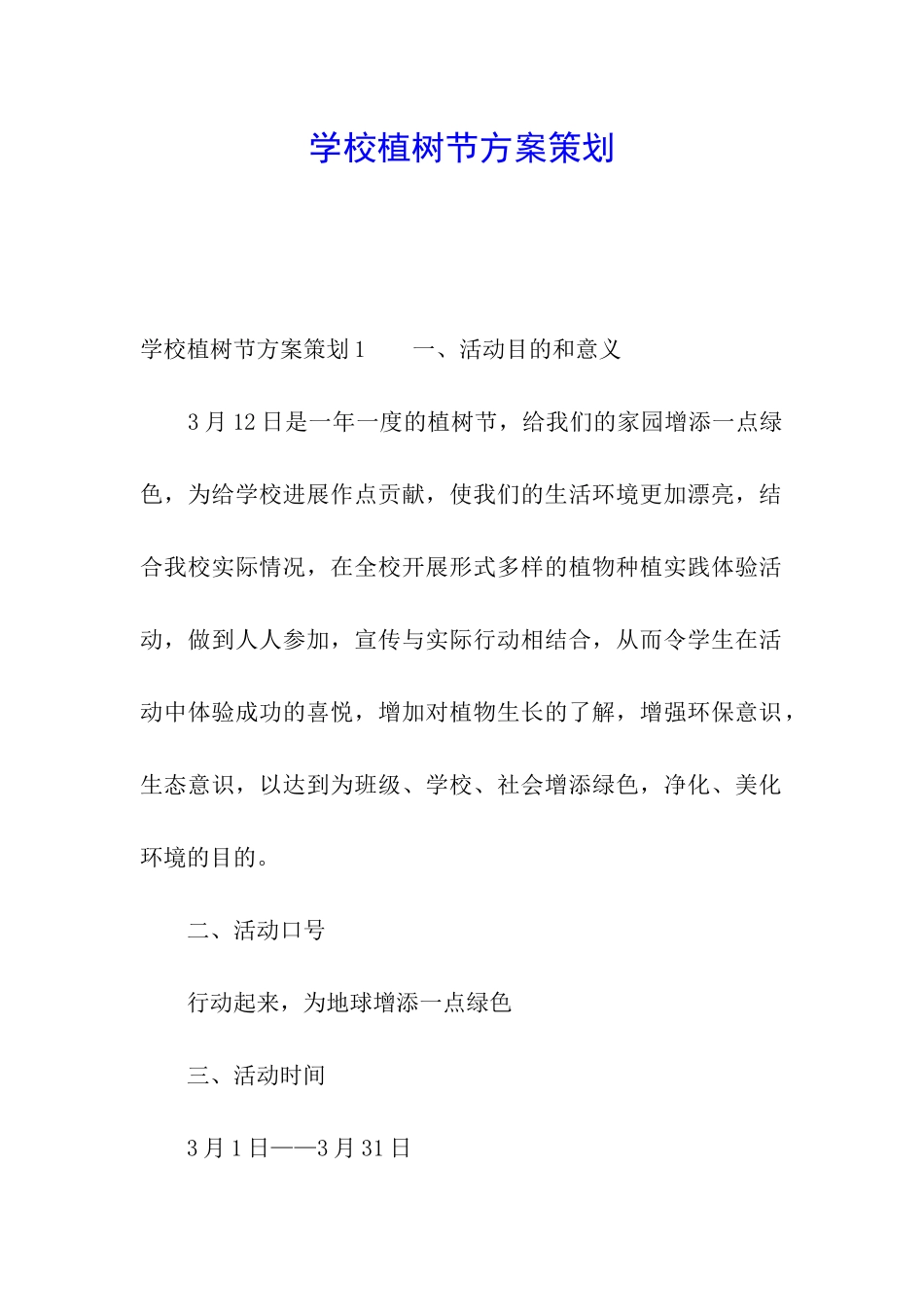 学校植树节方案策划

学校植树节方案策划1　　一、活动目的和意义

3月12日是一年一度的植树节，给我们的家园增添一点绿色，为给学校进展作点贡献，使我们的生活环境更加漂亮，结合我校实际情况，在全校开展形式多样的植物种植实践体验活动，做到人人参加，宣传与实际行动相结合，从而令学生在活动中体验成功的喜悦，增加对植物生长的了解，增强环保意识，生态意识，以达到为班级、学校、社会增添绿色，净化、美化环境的目的。

二、活动口号

行动起来，为地球增添一点绿色

三、活动时间

3月1日——3月31日